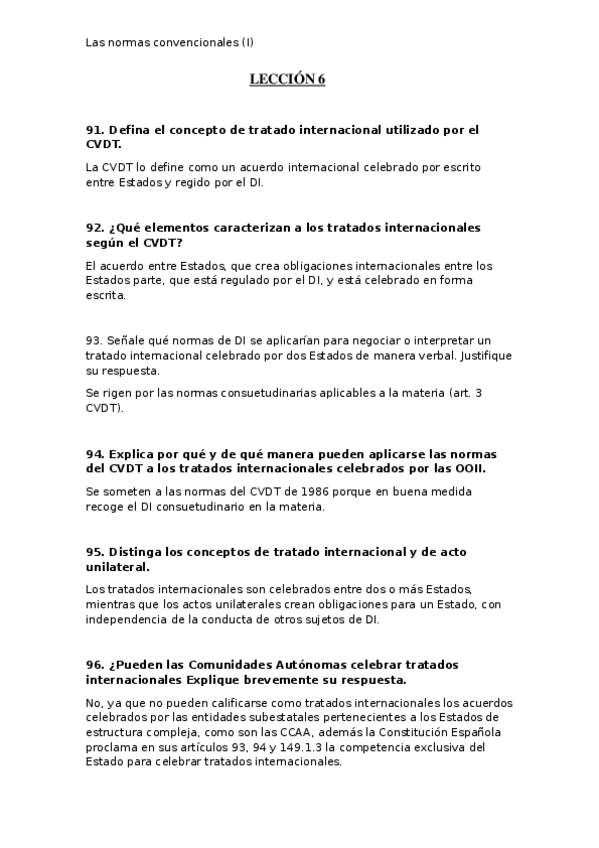 Las normas convencionales (I)

LECCIÓN 6

91. Defina el concepto de tratado internacional utilizado por el CVDT.

La CVDT lo define como un acuerdo internacional celebrado por escrito entre Estados y regido por el DI.

92. ¿Qué elementos caracterizan a los tratados internacionales según el CVDT?

El acuerdo entre Estados, que crea obligaciones internacionales entre los Estados parte, que está regulado por el DI, y está celebrado en forma escrita.

93. Señale qué normas de DI se aplicarían para negociar o interpretar un tratado internacional celebrado por dos Estados de manera verbal. Justifique su respuesta.

Se rigen por las normas consuetudinarias aplicables a la materia (art. 3 CVDT).

94. Explica por qué y de qué manera pueden aplicarse las normas del CVDT a los tratados internacionales celebrados por las OOII.

Se someten a las normas del CVDT de 1986 porque en buena medida recoge el DI consuetudinario en la materia.

95. Distinga los conceptos de tratado internacional y de acto unilateral.

Los tratados internacionales son celebrados entre dos o más Estados, mientras que los actos unilaterales crean obligaciones para un Estado, con independencia de la conducta de otros sujetos de DI.

96. ¿Pueden las Comunidades Autónomas celebrar tratados internacionales Explique brevemente su respuesta.

No, ya que no pueden calificarse como tratados internacionales los acuerdos celebrados por las entidades subestatales pertenecientes a los Estados de estructura compleja, como son las CCAA, además la Constitución Española proclama en sus artículos 93, 94 y 149.1.3 la competencia exclusiva del Estado para celebrar tratados internacionales.